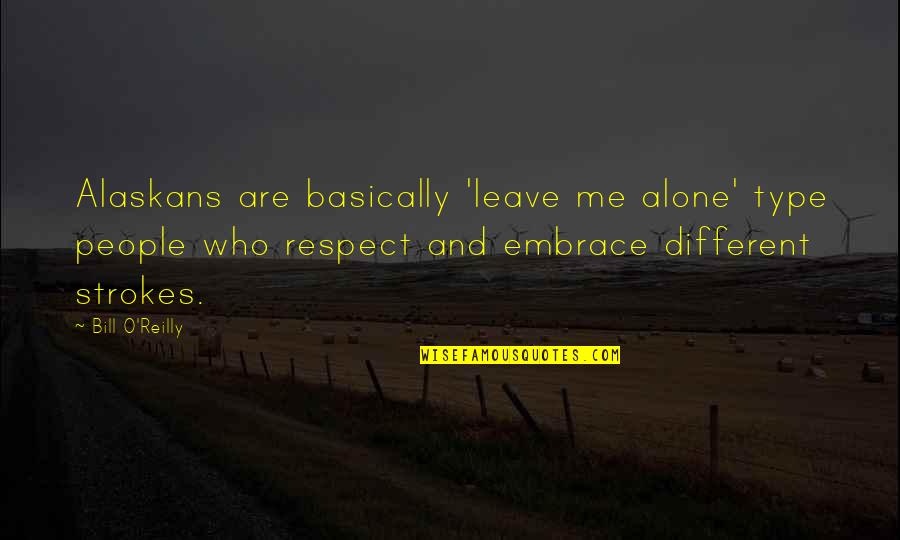 Alaskans are basically 'leave me alone' type people who respect and embrace different strokes.

~ Bill O'Reilly

WISEFAMOUSQUOTES.COM